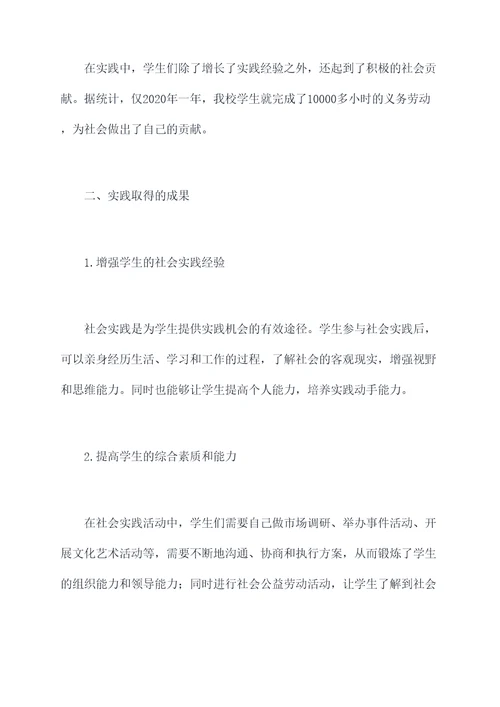 在实践中，学生们除了增长了实践经验之外，还起到了积极的社会贡献。据统计，仅2020年一年，我校学生就完成了10000多小时的义务劳动，为社会做出了自己的贡献。

二、实践取得的成果

1.增强学生的社会实践经验

社会实践是为学生提供实践机会的有效途径。学生参与社会实践后，可以亲身经历生活、学习和工作的过程，了解社会的客观现实，增强视野和思维能力。同时也能够让学生提高个人能力，培养实践动手能力。

2.提高学生的综合素质和能力

在社会实践活动中，学生们需要自己做市场调研、举办事件活动、开展文化艺术活动等，需要不断地沟通、协商和执行方案，从而锻炼了学生的组织能力和领导能力；同时进行社会公益劳动活动，让学生了解到社会